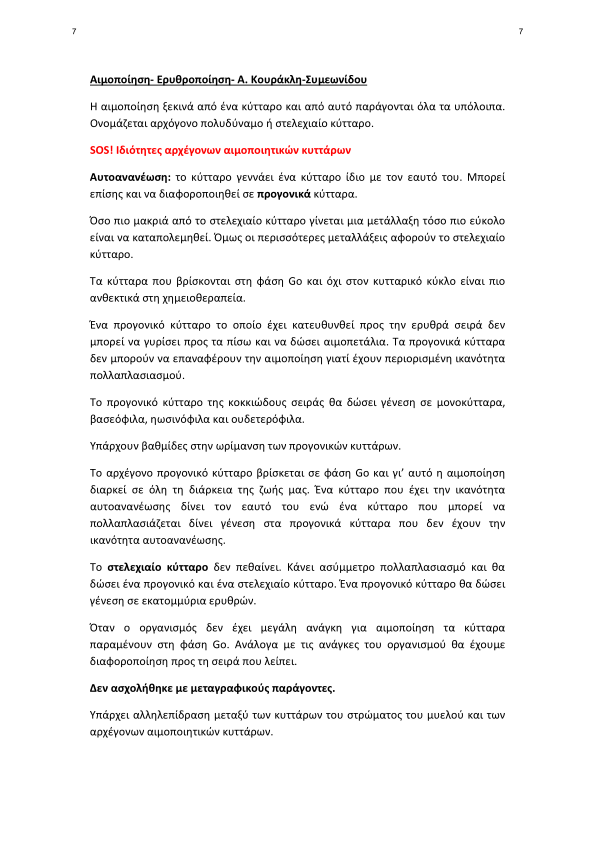 7

7

Αιμοποίηση- Ερυθροποίηση- Α. Κουράκλη-Συμεωνίδου

Η αιμοποίηση ξεκινά από ένα κύτταρο και από αυτό παράγονται όλα τα υπόλοιπα. Ονομάζεται αρχόγονο πολυδύναμο ή στελεχιαίο κύτταρο.

SOS! Ιδιότητες αρχέγονων αιμοποιητικών κυττάρων

Αυτοανανέωση: το κύτταρο γεννάει ένα κύτταρο ίδιο με τον εαυτό του. Μπορεί επίσης και να διαφοροποιηθεί σε προγονικά κύτταρα.

Όσο πιο μακριά από το στελεχιαίο κύτταρο γίνεται μια μετάλλαξη τόσο πιο εύκολο είναι να καταπολεμηθεί. Όμως οι περισσότερες μεταλλάξεις αφορούν το στελεχιαίο κύτταρο.

Τα κύτταρα που βρίσκονται στη φάση Go και όχι στον κυτταρικό κύκλο είναι πιο ανθεκτικά στη χημειοθεραπεία.

Ένα προγονικό κύτταρο το οποίο έχει κατευθυνθεί προς την ερυθρά σειρά δεν μπορεί να γυρίσει προς τα πίσω και να δώσει αιμοπετάλια. Τα προγονικά κύτταρα δεν μπορούν να επαναφέρουν την αιμοποίηση γιατί έχουν περιορισμένη ικανότητα πολλαπλασιασμού.

Το προγονικό κύτταρο της κοκκιώδους σειράς θα δώσει γένεση σε μονοκύτταρα, βασεόφιλα, ηωσινόφιλα και ουδετερόφιλα.

Υπάρχουν βαθμίδες στην ωρίμανση των προγονικών κυττάρων.

Το αρχέγονο προγονικό κύτταρο βρίσκεται σε φάση Go και γι' αυτό η αιμοποίηση διαρκεί σε όλη τη διάρκεια της ζωής μας. Ένα κύτταρο που έχει την ικανότητα αυτοανανέωσης δίνει τον εαυτό του ενώ ένα κύτταρο που μπορεί να πολλαπλασιάζεται δίνει γένεση στα προγονικά κύτταρα που δεν έχουν την ικανότητα αυτοανανέωσης.

Το στελεχιαίο κύτταρο δεν πεθαίνει. Κάνει ασύμμετρο πολλαπλασιασμό και θα δώσει ένα προγονικό και ένα στελεχιαίο κύτταρο. Ένα προγονικό κύτταρο θα δώσει γένεση σε εκατομμύρια ερυθρών.

Όταν ο οργανισμός δεν έχει μεγάλη ανάγκη για αιμοποίηση τα κύτταρα παραμένουν στη φάση Go. Ανάλογα με τις ανάγκες του οργανισμού θα έχουμε διαφοροποίηση προς τη σειρά που λείπει.

Δεν ασχολήθηκε με μεταγραφικούς παράγοντες.

Υπάρχει αλληλεπίδραση μεταξύ των κυττάρων του στρώματος του μυελού και των αρχέγονων αιμοποιητικών κυττάρων.